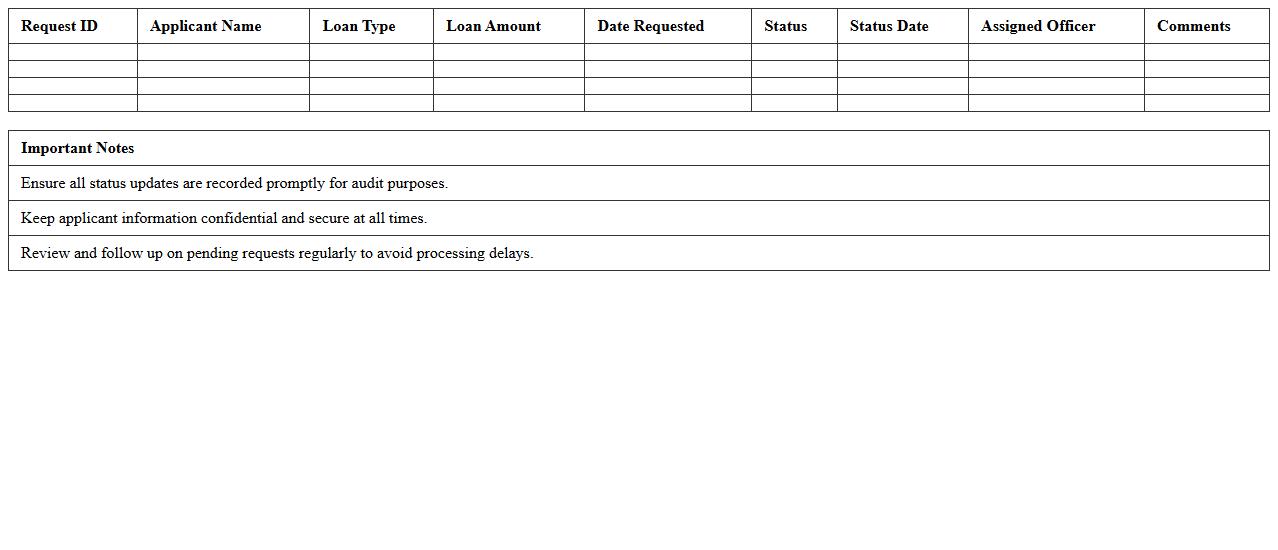 | Request ID | Applicant Name | Loan Type | Loan Amount | Date Requested | Status | Status Date | Assigned Officer | Comments |
|---|---|---|---|---|---|---|---|---|
| | | | | | | | | |
| | | | | | | | | |
| | | | | | | | | |
| | | | | | | | | |

| Important Notes |
|---|
| Ensure all status updates are recorded promptly for audit purposes. |
| Keep applicant information confidential and secure at all times. |
| Review and follow up on pending requests regularly to avoid processing delays. |